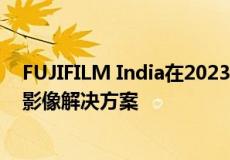 FUJIFILM India在2023
影像解决方案